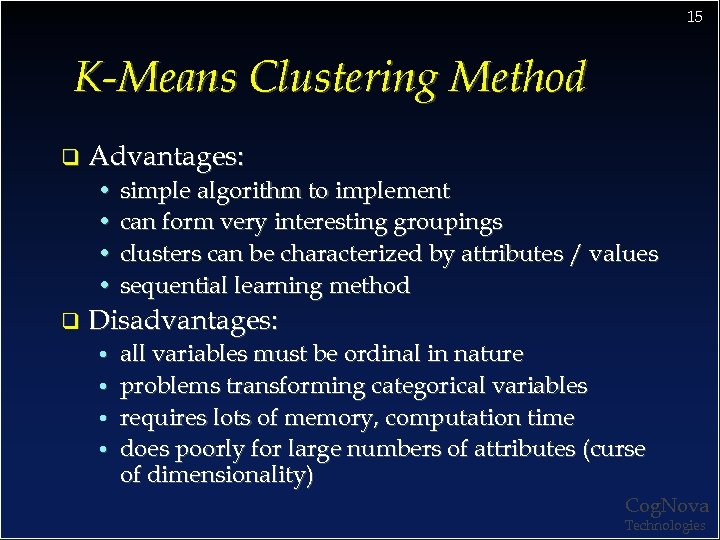 15

K-Means Clustering Method

❑ Advantages:
• simple algorithm to implement
• can form very interesting groupings
• clusters can be characterized by attributes / values
• sequential learning method

❑ Disadvantages:
• all variables must be ordinal in nature
• problems transforming categorical variables
• requires lots of memory, computation time
• does poorly for large numbers of attributes (curse of dimensionality)

CogNova
Technologies